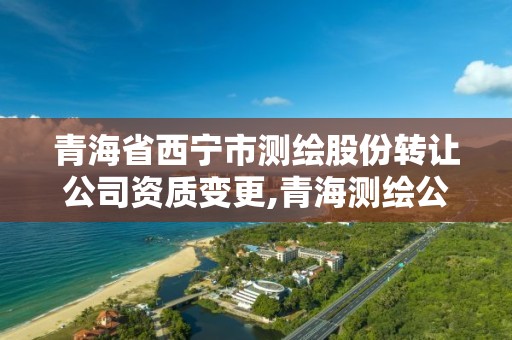 青海省西宁市测绘股份转让公司资质变更,青海测绘公